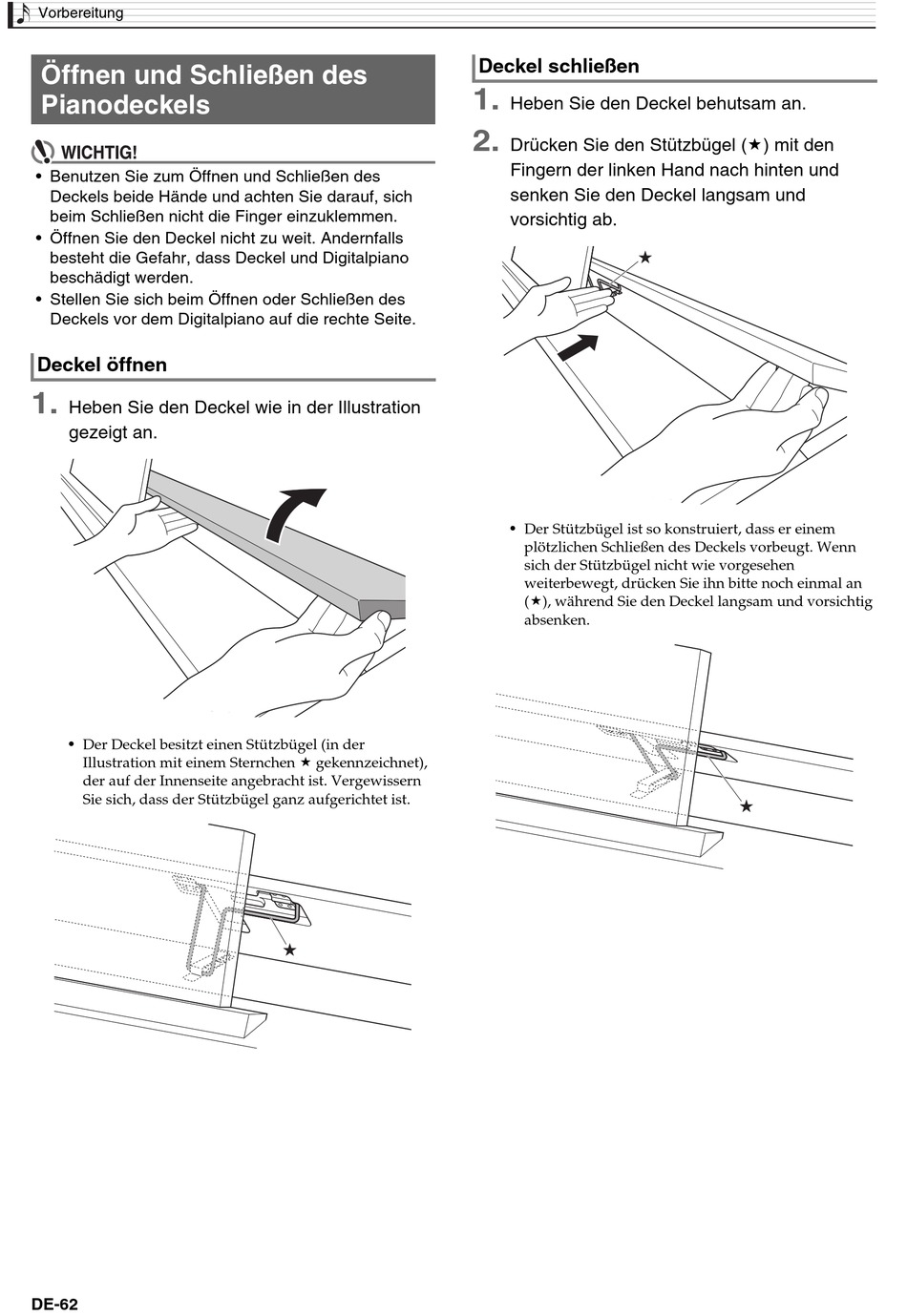 Vorbereitung

Öffnen und Schließen des Pianodeckels

WICHTIG!

• Benutzen Sie zum Öffnen und Schließen des Deckels beide Hände und achten Sie darauf, sich beim Schließen nicht die Finger einzuklemmen.
• Öffnen Sie den Deckel nicht zu weit. Andernfalls besteht die Gefahr, dass Deckel und Digitalpiano beschädigt werden.
• Stellen Sie sich beim Öffnen oder Schließen des Deckels vor dem Digitalpiano auf die rechte Seite.

Deckel öffnen

1. Heben Sie den Deckel wie in der Illustration gezeigt an.

• Der Deckel besitzt einen Stützbügel (in der Illustration mit einem Sternchen ★ gekennzeichnet), der auf der Innenseite angebracht ist. Vergewissern Sie sich, dass der Stützbügel ganz aufgerichtet ist.

★

Deckel schließen

1. Heben Sie den Deckel behutsam an.

2. Drücken Sie den Stützbügel (★) mit den Fingern der linken Hand nach hinten und senken Sie den Deckel langsam und vorsichtig ab.

★

• Der Stützbügel ist so konstruiert, dass er einem plötzlichen Schließen des Deckels vorbeugt. Wenn sich der Stützbügel nicht wie vorgesehen weiterbewegt, drücken Sie ihn bitte noch einmal an (★), während Sie den Deckel langsam und vorsichtig absenken.

★

DE-62